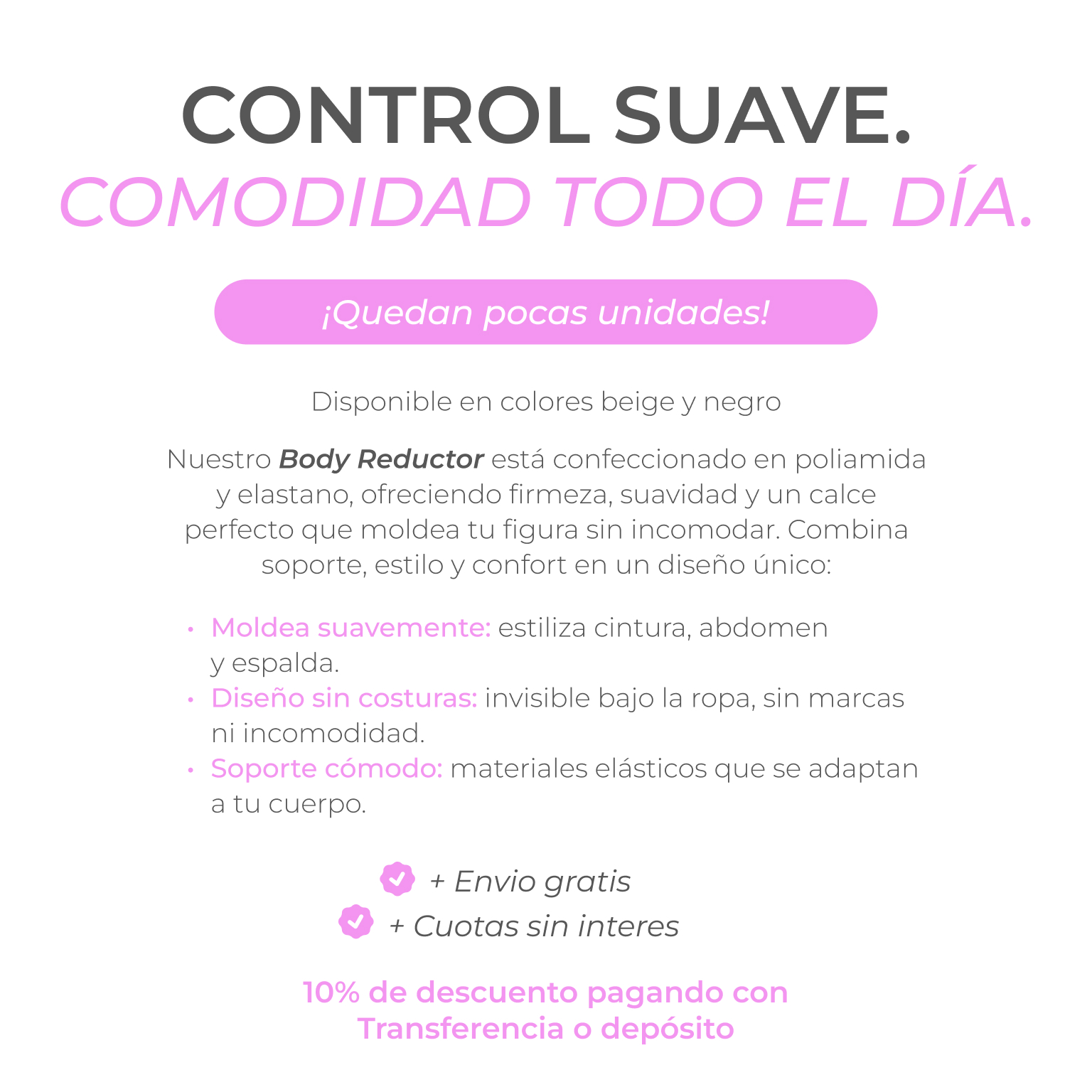 CONTROL SUAVE.
COMODIDAD TODO EL DÍA.

¡Quedan pocas unidades!

Disponible en colores beige y negro

Nuestro Body Reductor está confeccionado en poliamida y elastano, ofreciendo firmeza, suavidad y un calce perfecto que moldea tu figura sin incomodar. Combina soporte, estilo y confort en un diseño único:

• Moldea suavemente: estiliza cintura, abdomen y espalda.
• Diseño sin costuras: invisible bajo la ropa, sin marcas ni incomodidad.
• Soporte cómodo: materiales elásticos que se adaptan a tu cuerpo.

+ Envio gratis
+ Cuotas sin interes

10% de descuento pagando con Transferencia o depósito